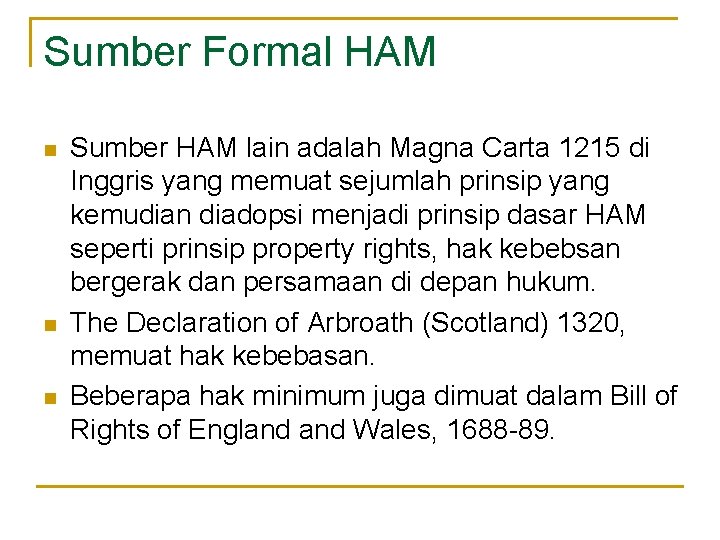 Sumber Formal HAM

• Sumber HAM lain adalah Magna Carta 1215 di Inggris yang memuat sejumlah prinsip yang kemudian diadopsi menjadi prinsip dasar HAM seperti prinsip property rights, hak kebebsan bergerak dan persamaan di depan hukum.
• The Declaration of Arbroath (Scotland) 1320, memuat hak kebebasan.
• Beberapa hak minimum juga dimuat dalam Bill of Rights of England and Wales, 1688-89.